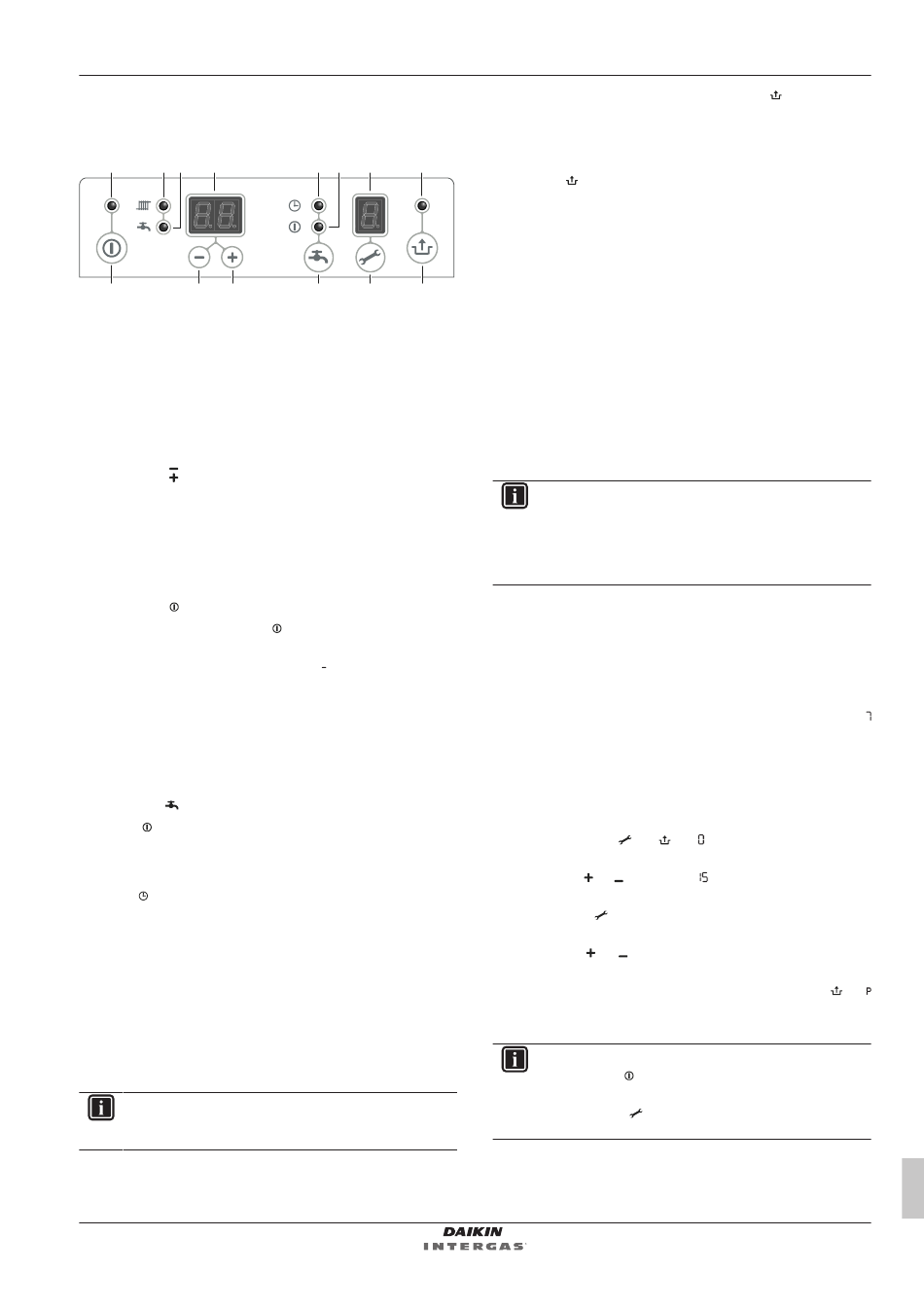 DAIKIN
INTERGAS